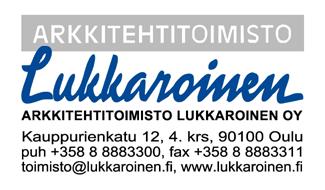 ARKKITEHTITOIMISTO

Lukkaroinen

ARKKITEHTITOIMISTO LUKKAROINEN OY

Kauppurienkatu 12, 4. krs, 90100 Oulu
puh +358 8 8883300, fax +358 8 8883311
toimisto@lukkaroinen.fi, www.lukkaroinen.fi